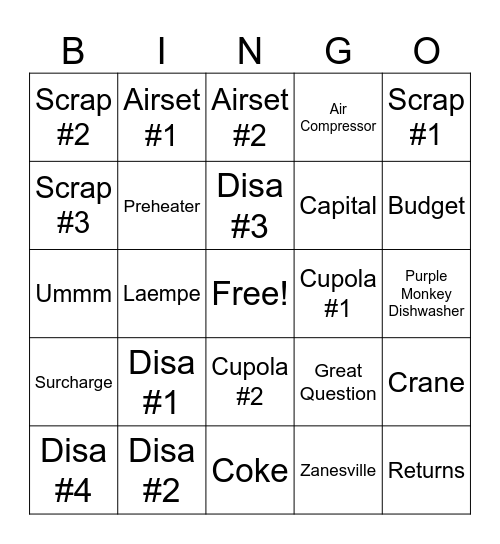 | B | I | N | G | O |
|---|---|---|---|---|
| Scrap #2 | Airset #1 | Airset #2 | Air Compressor | Scrap #1 |
| Scrap #3 | Preheater | Disa #3 | Capital | Budget |
| Ummm | Laempe | Free! | Cupola #1 | Purple Monkey Dishwasher |
| Surcharge | Disa #1 | Cupola #2 | Great Question | Crane |
| Disa #4 | Disa #2 | Coke | Zanesville | Returns |